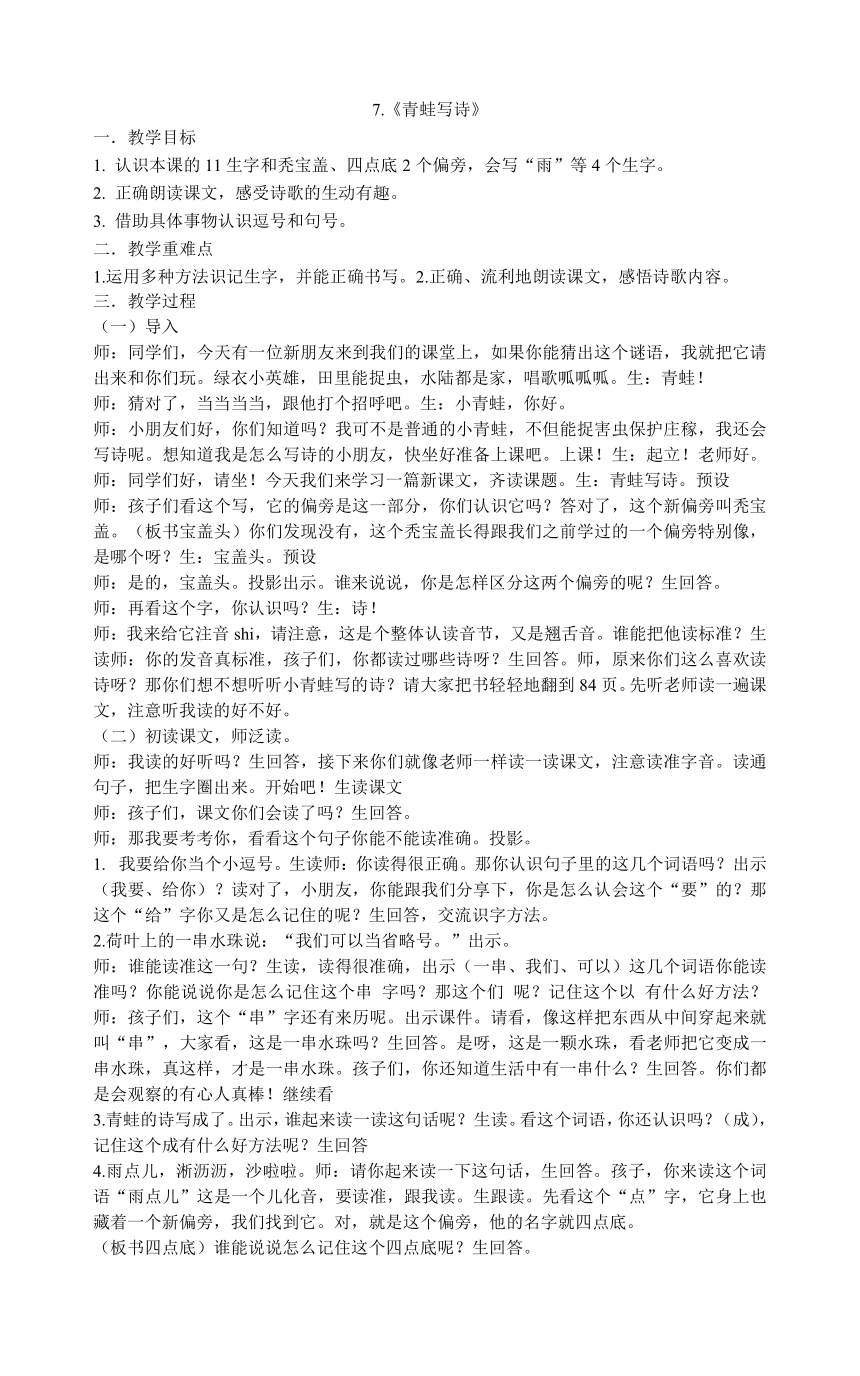 7.《青蛙写诗》

一．教学目标

1. 认识本课的 11 生字和秃宝盖、四点底 2 个偏旁，会写“雨”等 4 个生字。

2. 正确朗读课文，感受诗歌的生动有趣。

3. 借助具体事物认识逗号和句号。

二．教学重难点

1.运用多种方法识记生字，并能正确书写。2.正确、流利地朗读课文，感悟诗歌内容。

三．教学过程

（一）导入

师：同学们，今天有一位新朋友来到我们的课堂上，如果你能猜出这个谜语，我就把它请出来和你们玩。绿衣小英雄，田里能捉虫，水陆都是家，唱歌呱呱呱。生：青蛙！

师：猜对了，当当当当，跟他打个招呼吧。生：小青蛙，你好。

师：小朋友们好，你们知道吗？我可不是普通的小青蛙，不但能捉害虫保护庄稼，我还会写诗呢。想知道我是怎么写诗的小朋友，快坐好准备上课吧。上课！生：起立！老师好。

师：同学们好，请坐！今天我们来学习一篇新课文，齐读课题。生：青蛙写诗。预设

师：孩子们看这个写，它的偏旁是这一部分，你们认识它吗？答对了，这个新偏旁叫秃宝盖。（板书宝盖头）你们发现没有，这个秃宝盖长得跟我们之前学过的一个偏旁特别像，是哪个呀？生：宝盖头。预设

师：是的，宝盖头。投影出示。谁来说说，你是怎样区分这两个偏旁的呢？生回答。

师：再看这个字，你认识吗？生：诗！

师：我来给它注音 shi，请注意，这是个整体认读音节，又是翘舌音。谁能把他读标准？生读师：你的发音真标准，孩子们，你都读过哪些诗呀？生回答。师，原来你们这么喜欢读诗呀？那你们想不想听听小青蛙写的诗？请大家把书轻轻地翻到 84 页。先听老师读一遍课文，注意听我读的好不好。

（二）初读课文，师泛读。

师：我读的好听吗？生回答，接下来你们就像老师一样读一读课文，注意读准字音。读通句子，把生字圈出来。开始吧！生读课文

师：孩子们，课文你们会读了吗？生回答。

师：那我要考考你，看看这个句子你能不能读准确。投影。

1. 我要给你当个小逗号。生读师：你读得很正确。那你认识句子里的这几个词语吗？出示（我要、给你）？读对了，小朋友，你能跟我们分享下，你是怎么认会这个“要”的？那这个“给”字你又是怎么记住的呢？生回答，交流识字方法。

2.荷叶上的一串水珠说：“我们可以当省略号。”出示。

师：谁能读准这一句？生读，读得很准确，出示（一串、我们、可以）这几个词语你能读准吗？你能说说你是怎么记住这个串 字吗？那这个们 呢？记住这个以 有什么好方法？

师：孩子们，这个“串”字还有来历呢。出示课件。请看，像这样把东西从中间穿起来就叫“串”，大家看，这是一串水珠吗？生回答。是呀，这是一颗水珠，看老师把它变成一串水珠，真这样，才是一串水珠。孩子们，你还知道生活中有一串什么？生回答。你们都是会观察的有心人真棒！继续看

3.青蛙的诗写成了。出示，谁起来读一读这句话呢？生读。看这个词语，你还认识吗？（成），记住这个成有什么好方法呢？生回答

4.雨点儿，淅沥沥，沙啦啦。师：请你起来读一下这句话，生回答。孩子，你来读这个词语“雨点儿”这是一个儿化音，要读准，跟我读。生跟读。先看这个“点”字，它身上也藏着一个新偏旁，我们找到它。对，就是这个偏旁，他的名字就四点底。

（板书四点底）谁能说说怎么记住这个四点底呢？生回答。